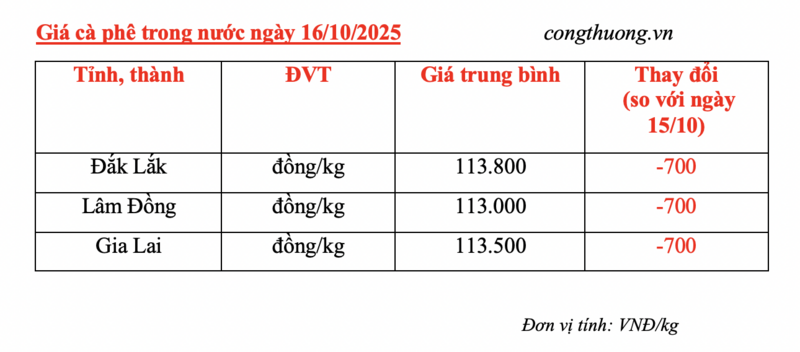 Giá cà phê trong nước ngày 16/10/2025

congthuong.vn

| Tỉnh, thành | ĐVT | Giá trung bình | Thay đổi (so với ngày 15/10) |
|---|---|---|---|
| Đắk Lắk | đồng/kg | 113.800 | -700 |
| Lâm Đồng | đồng/kg | 113.000 | -700 |
| Gia Lai | đồng/kg | 113.500 | -700 |

Đơn vị tính: VNĐ/kg